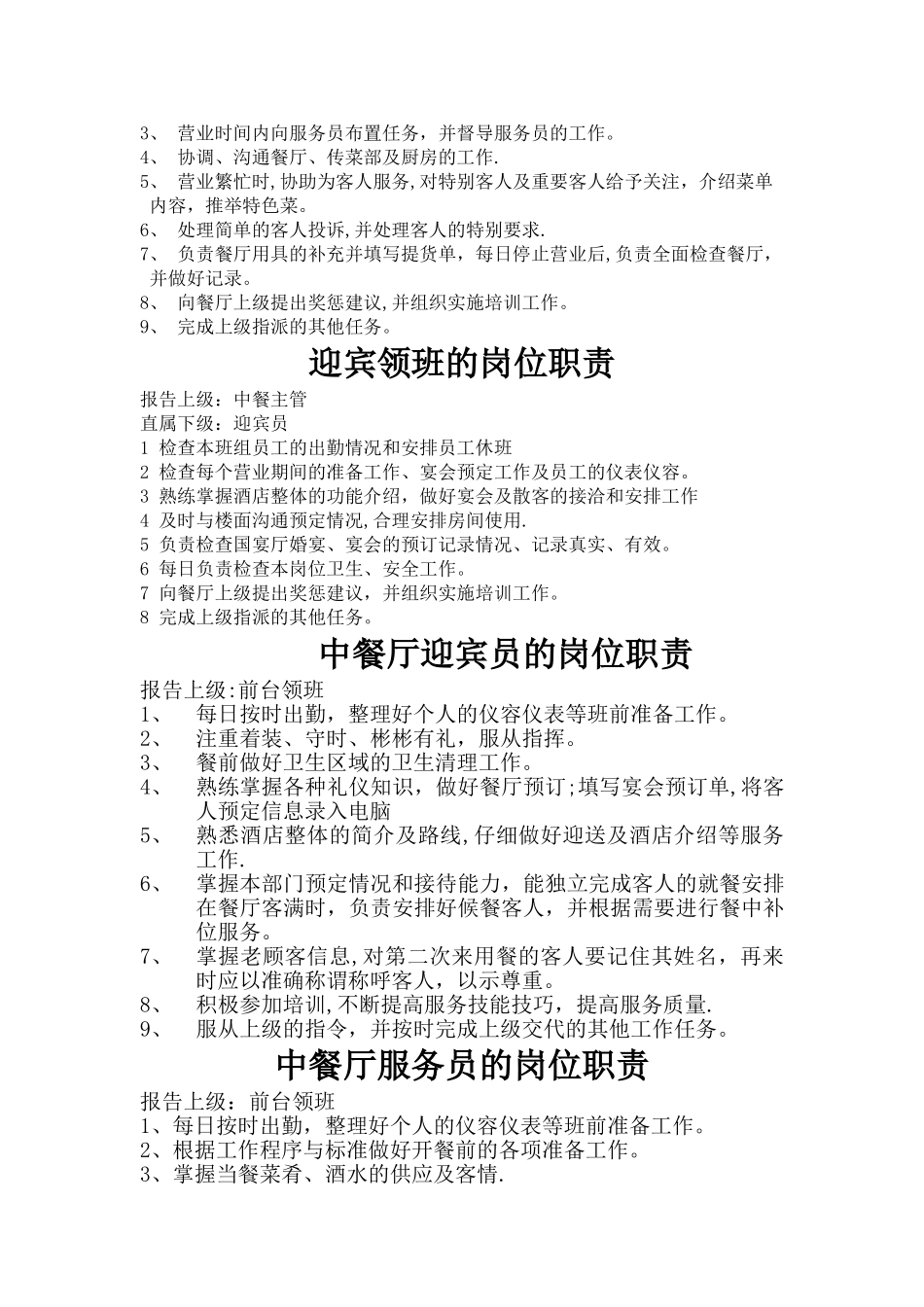 3、营业时间内向服务员布置任务，并督导服务员的工作。
4、协调、沟通餐厅、传菜部及厨房的工作.
5、营业繁忙时,协助为客人服务,对特别客人及重要客人给予关注，介绍菜单内容，推举特色菜。
6、处理简单的客人投诉,并处理客人的特别要求.
7、负责餐厅用具的补充并填写提货单，每日停止营业后,负责全面检查餐厅，并做好记录。
8、向餐厅上级提出奖惩建议,并组织实施培训工作。
9、完成上级指派的其他任务。

迎宾领班的岗位职责

报告上级：中餐主管
直属下级：迎宾员
1 检查本班组员工的出勤情况和安排员工休班
2 检查每个营业期间的准备工作、宴会预定工作及员工的仪表仪容。
3 熟练掌握酒店整体的功能介绍，做好宴会及散客的接洽和安排工作
4 及时与楼面沟通预定情况,合理安排房间使用.
5 负责检查国宴厅婚宴、宴会的预订记录情况、记录真实、有效。
6 每日负责检查本岗位卫生、安全工作。
7 向餐厅上级提出奖惩建议，并组织实施培训工作。
8 完成上级指派的其他任务。

中餐厅迎宾员的岗位职责

报告上级:前台领班
1、每日按时出勤，整理好个人的仪容仪表等班前准备工作。
2、注重着装、守时、彬彬有礼，服从指挥。
3、餐前做好卫生区域的卫生清理工作。
4、熟练掌握各种礼仪知识，做好餐厅预订;填写宴会预订单,将客人预定信息录入电脑
5、熟悉酒店整体的简介及路线,仔细做好迎送及酒店介绍等服务工作.
6、掌握本部门预定情况和接待能力，能独立完成客人的就餐安排在餐厅客满时，负责安排好候餐客人，并根据需要进行餐中补位服务。
7、掌握老顾客信息,对第二次来用餐的客人要记住其姓名，再来时应以准确称谓称呼客人，以示尊重。
8、积极参加培训,不断提高服务技能技巧，提高服务质量.
9、服从上级的指令，并按时完成上级交代的其他工作任务。

中餐厅服务员的岗位职责

报告上级：前台领班
1、每日按时出勤，整理好个人的仪容仪表等班前准备工作。
2、根据工作程序与标准做好开餐前的各项准备工作。
3、掌握当餐菜肴、酒水的供应及客情.